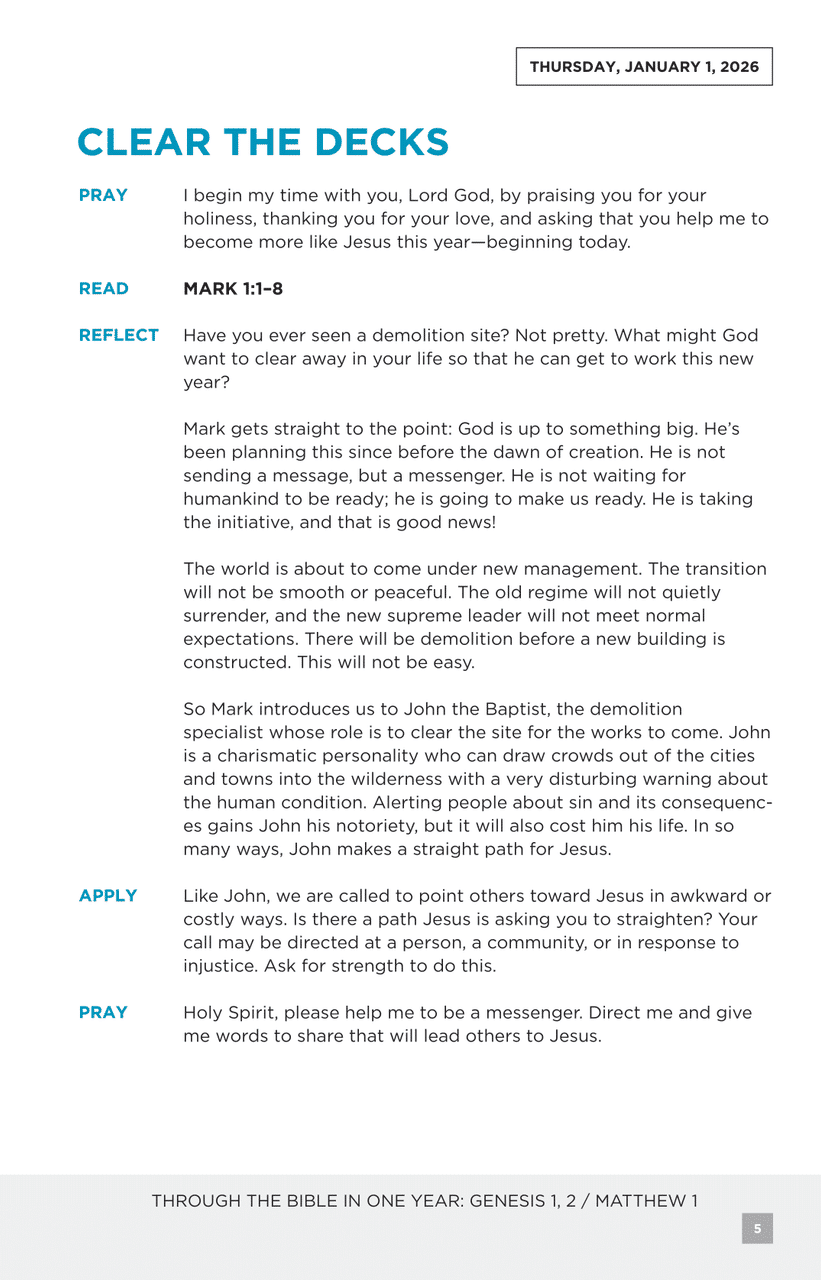 THURSDAY, JANUARY 1, 2026

CLEAR THE DECKS

PRAY I begin my time with you, Lord God, by praising you for your holiness, thanking you for your love, and asking that you help me to become more like Jesus this year—beginning today.

READ MARK 1:1–8

REFLECT Have you ever seen a demolition site? Not pretty. What might God want to clear away in your life so that he can get to work this new year?

Mark gets straight to the point: God is up to something big. He's been planning this since before the dawn of creation. He is not sending a message, but a messenger. He is not waiting for humankind to be ready; he is going to make us ready. He is taking the initiative, and that is good news!

The world is about to come under new management. The transition will not be smooth or peaceful. The old regime will not quietly surrender, and the new supreme leader will not meet normal expectations. There will be demolition before a new building is constructed. This will not be easy.

So Mark introduces us to John the Baptist, the demolition specialist whose role is to clear the site for the works to come. John is a charismatic personality who can draw crowds out of the cities and towns into the wilderness with a very disturbing warning about the human condition. Alerting people about sin and its consequences gains John his notoriety, but it will also cost him his life. In so many ways, John makes a straight path for Jesus.

APPLY Like John, we are called to point others toward Jesus in awkward or costly ways. Is there a path Jesus is asking you to straighten? Your call may be directed at a person, a community, or in response to injustice. Ask for strength to do this.

PRAY Holy Spirit, please help me to be a messenger. Direct me and give me words to share that will lead others to Jesus.

THROUGH THE BIBLE IN ONE YEAR: GENESIS 1, 2 / MATTHEW 1

5